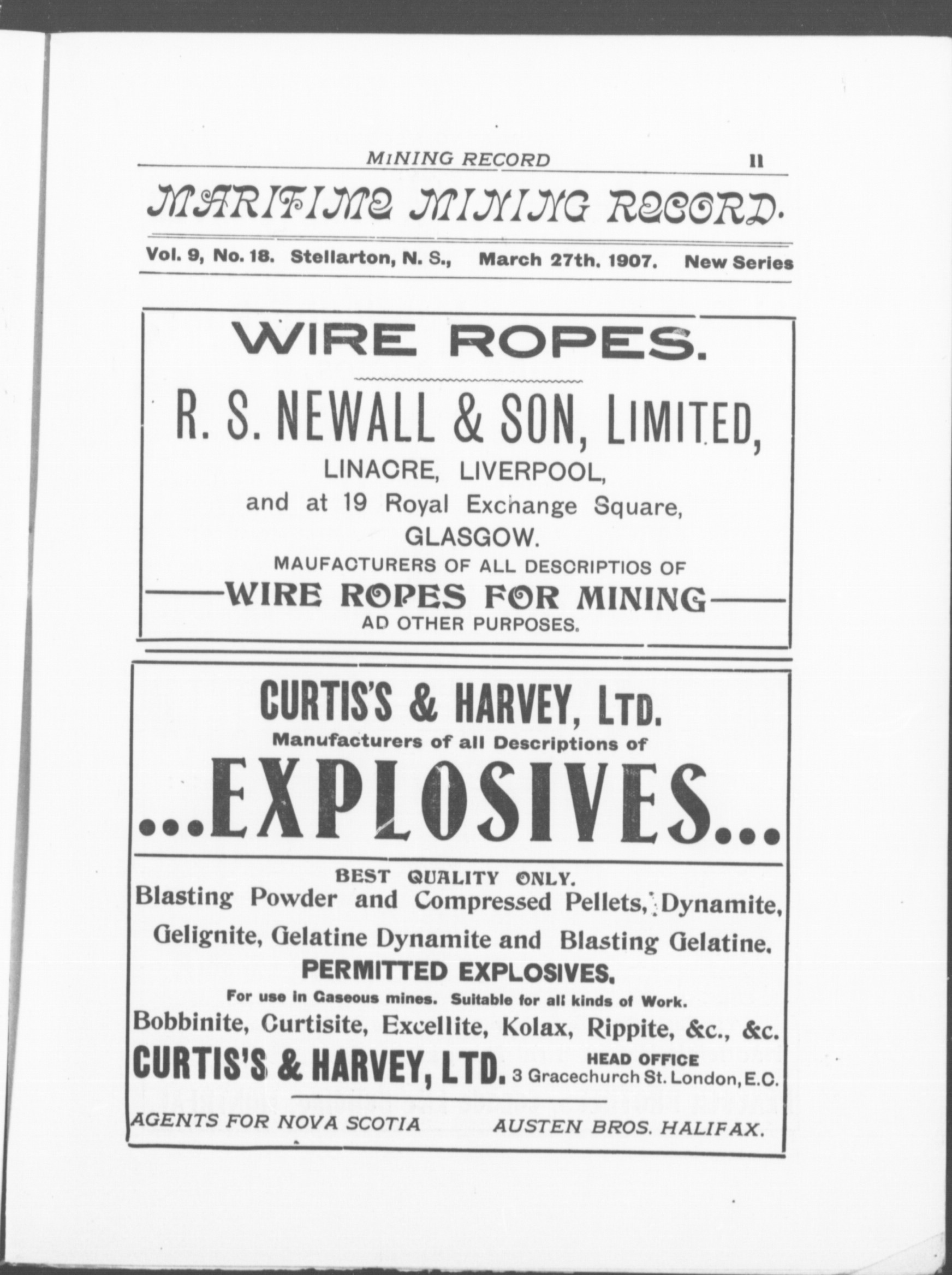 MINING RECORD 11

MARITIME MINING RECORD.

Vol. 9, No. 18. Stellarton, N. S., March 27th. 1907. New Series

WIRE ROPES.

R. S. NEWALL & SON, LIMITED,

LINACRE, LIVERPOOL,

and at 19 Royal Exchange Square, GLASGOW.

MAUFACTURERS OF ALL DESCRIPTIOS OF

WIRE ROPES FOR MINING

AD OTHER PURPOSES.

CURTIS'S & HARVEY, LTD.

Manufacturers of all Descriptions of

...EXPLOSIVES...

BEST QUALITY ONLY.

Blasting Powder and Compressed Pellets, Dynamite,

Gelignite, Gelatine Dynamite and Blasting Gelatine.

PERMITTED EXPLOSIVES.

For use in Gaseous mines. Suitable for all kinds of Work.

Bobbinite, Curtisite, Excellite, Kolax, Rippite, &c., &c.

CURTIS'S & HARVEY, LTD. HEAD OFFICE 3 Gracechurch St. London, E.C.

AGENTS FOR NOVA SCOTIA AUSTEN BROS. HALIFAX.